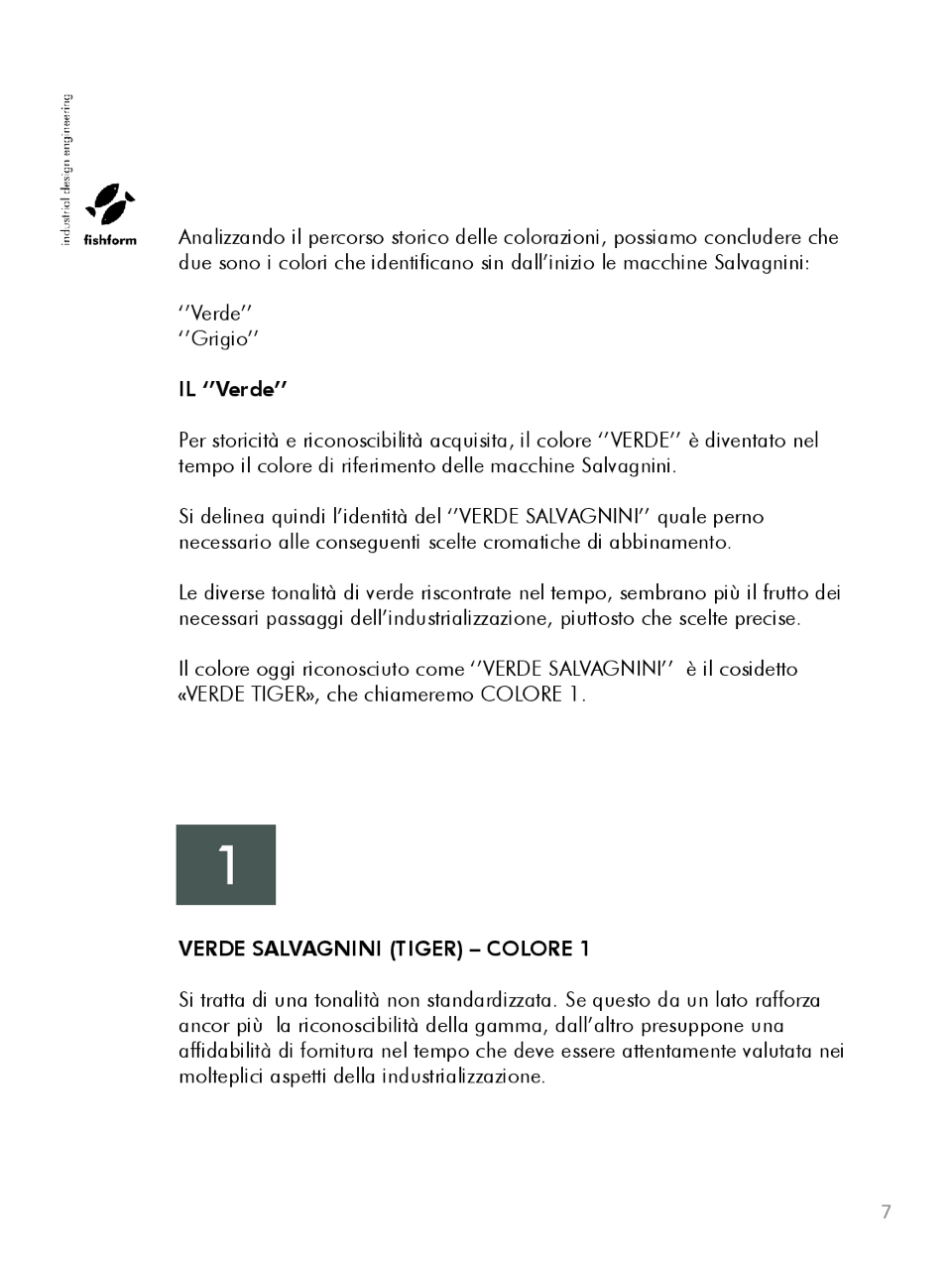 industrial design engineering

fishform

Analizzando il percorso storico delle colorazioni, possiamo concludere che due sono i colori che identificano sin dall'inizio le macchine Salvagnini:

''Verde''
''Grigio''

IL ''Verde''

Per storicità e riconoscibilità acquisita, il colore ''VERDE'' è diventato nel tempo il colore di riferimento delle macchine Salvagnini.

Si delinea quindi l'identità del ''VERDE SALVAGNINI'' quale perno necessario alle conseguenti scelte cromatiche di abbinamento.

Le diverse tonalità di verde riscontrate nel tempo, sembrano più il frutto dei necessari passaggi dell'industrializzazione, piuttosto che scelte precise.

Il colore oggi riconosciuto come ''VERDE SALVAGNINI'' è il cosidetto «VERDE TIGER», che chiameremo COLORE 1.

1

VERDE SALVAGNINI (TIGER) – COLORE 1

Si tratta di una tonalità non standardizzata. Se questo da un lato rafforza ancor più la riconoscibilità della gamma, dall'altro presuppone una affidabilità di fornitura nel tempo che deve essere attentamente valutata nei molteplici aspetti della industrializzazione.

7